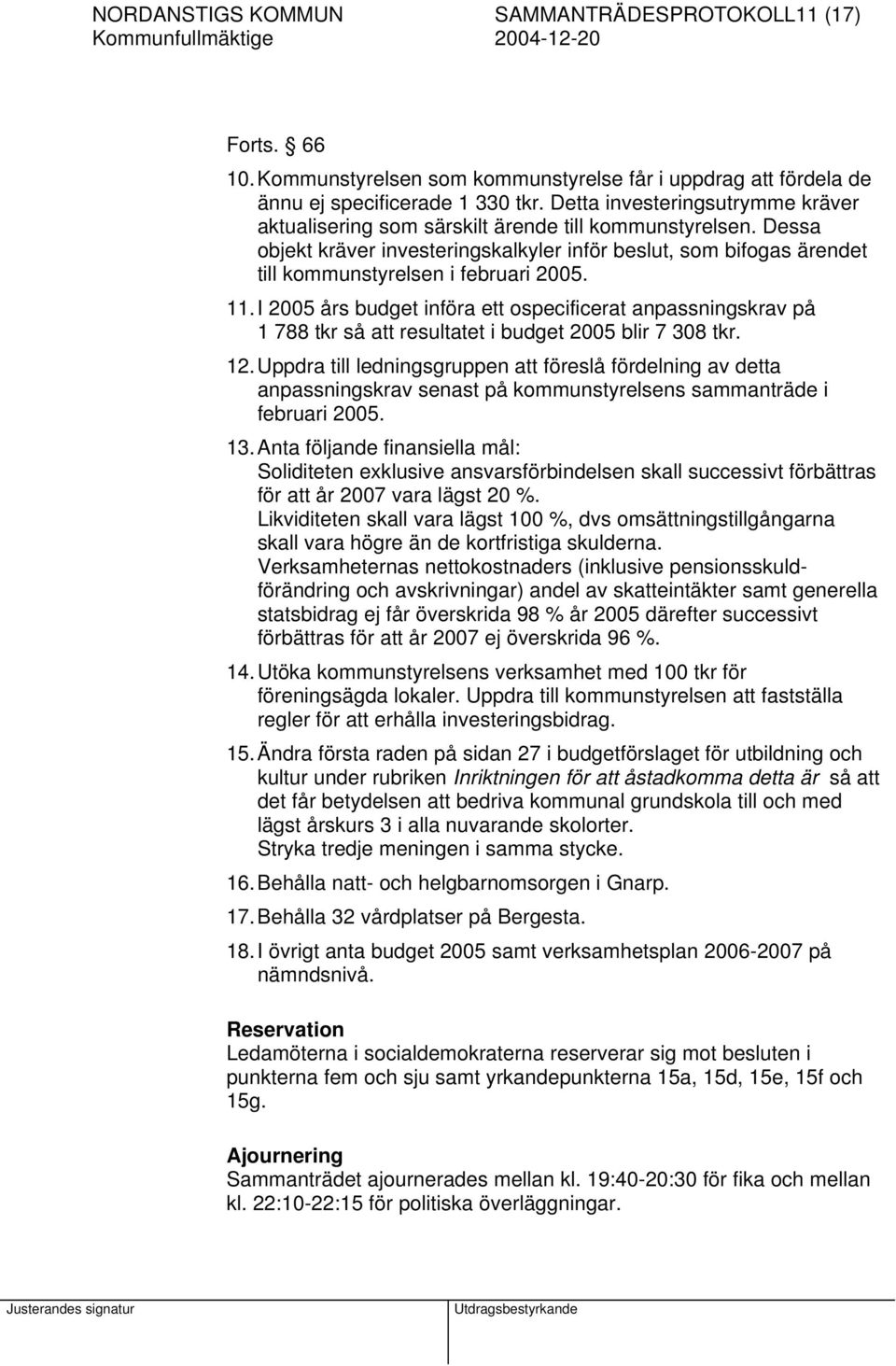 NORDANSTIGS KOMMUN SAMMANTRÄDESPROTOKOLL11 (17)
Kommunfullmäktige 2004-12-20

Forts. § 66
10. Kommunstyrelsen som kommunstyrelse får i uppdrag att fördela de ännu ej specificerade 1 330 tkr. Detta investeringsutrymme kräver aktualisering som särskilt ärende till kommunstyrelsen. Dessa objekt kräver investeringskalkyler inför beslut, som bifogas ärendet till kommunstyrelsen i februari 2005.

11. I 2005 års budget införa ett ospecificerat anpassningskrav på 1 788 tkr så att resultatet i budget 2005 blir 7 308 tkr.

12. Uppdra till ledningsgruppen att föreslå fördelning av detta anpassningskrav senast på kommunstyrelsens sammanträde i februari 2005.

13. Anta följande finansiella mål:
Soliditeten exklusive ansvarsförbindelsen skall successivt förbättras för att år 2007 vara lägst 20 %.
Likviditeten skall vara lägst 100 %, dvs omsättningstillgångarna skall vara högre än de kortfristiga skulderna.
Verksamheternas nettokostnaders (inklusive pensionsskuldförändring och avskrivningar) andel av skatteintäkter samt generella statsbidrag ej får överskrida 98 % år 2005 därefter successivt förbättras för att år 2007 ej överskrida 96 %.

14. Utöka kommunstyrelsens verksamhet med 100 tkr för föreningsägda lokaler. Uppdra till kommunstyrelsen att fastställa regler för att erhålla investeringsbidrag.

15. Ändra första raden på sidan 27 i budgetförslaget för utbildning och kultur under rubriken Inriktningen för att åstadkomma detta är så att det får betydelsen att bedriva kommunal grundskola till och med lägst årskurs 3 i alla nuvarande skolorter.
Stryka tredje meningen i samma stycke.

16. Behålla natt- och helgbarnomsorgen i Gnarp.

17. Behålla 32 vårdplatser på Bergesta.

18. I övrigt anta budget 2005 samt verksamhetsplan 2006-2007 på nämndsnivå.

Reservation
Ledamöterna i socialdemokraterna reserverar sig mot besluten i punkterna fem och sju samt yrkandepunkterna 15a, 15d, 15e, 15f och 15g.

Ajournering
Sammanträdet ajournerades mellan kl. 19:40-20:30 för fika och mellan kl. 22:10-22:15 för politiska överläggningar.

Justerandes signatur Utdragsbestyrkande